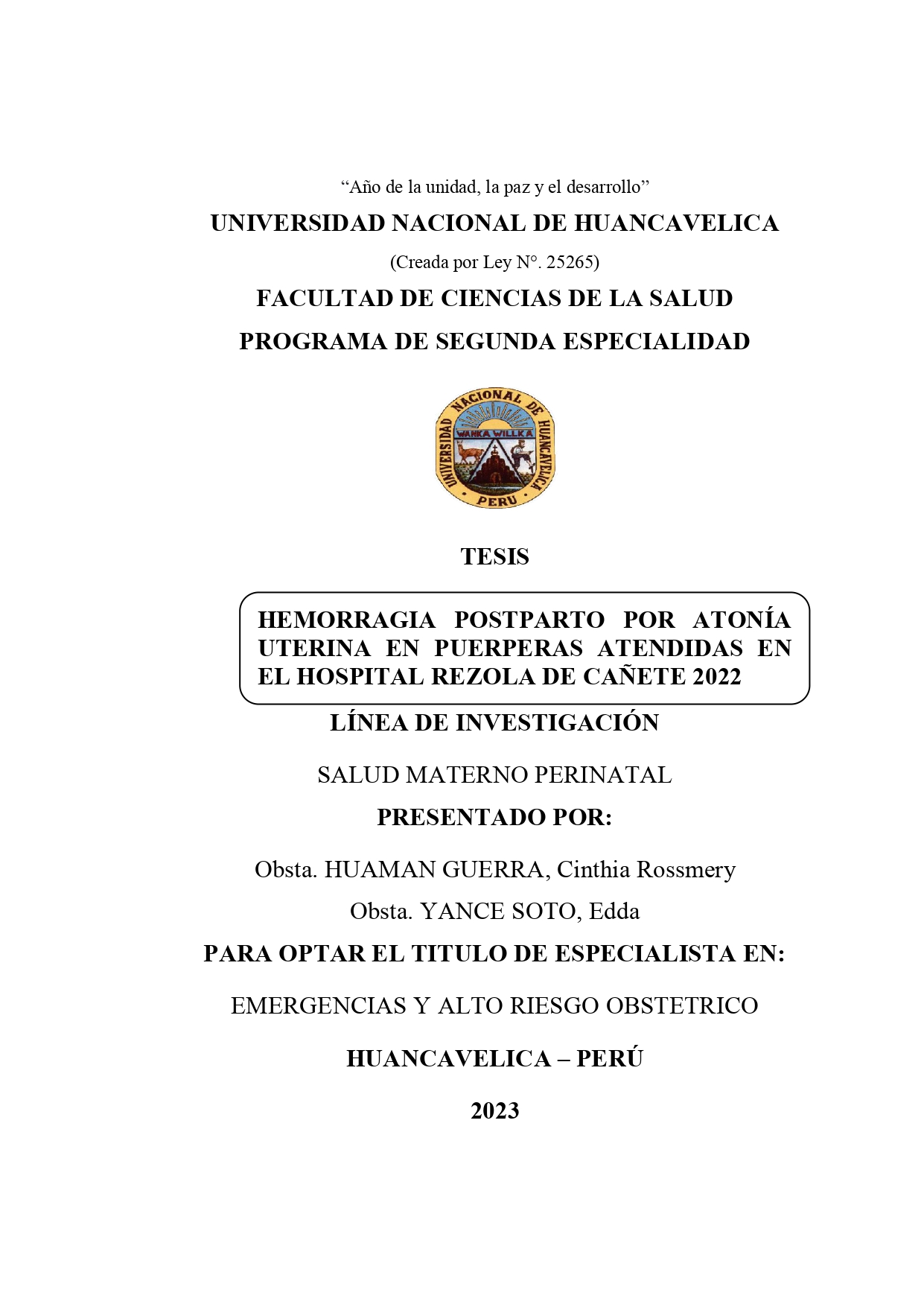 “Año de la unidad, la paz y el desarrollo”

UNIVERSIDAD NACIONAL DE HUANCAVELICA

(Creada por Ley N°. 25265)

FACULTAD DE CIENCIAS DE LA SALUD

PROGRAMA DE SEGUNDA ESPECIALIDAD

UNIVERSIDAD NACIONAL DE HUANCAVELICA
WANKA WILLKA
PERU

TESIS

HEMORRAGIA POSTPARTO POR ATONÍA UTERINA EN PUERPERAS ATENDIDAS EN EL HOSPITAL REZOLA DE CAÑETE 2022

LÍNEA DE INVESTIGACIÓN

SALUD MATERNO PERINATAL

PRESENTADO POR:

Obsta. HUAMAN GUERRA, Cinthia Rossmery

Obsta. YANCE SOTO, Edda

PARA OPTAR EL TITULO DE ESPECIALISTA EN:

EMERGENCIAS Y ALTO RIESGO OBSTETRICO

HUANCAVELICA – PERÚ

2023